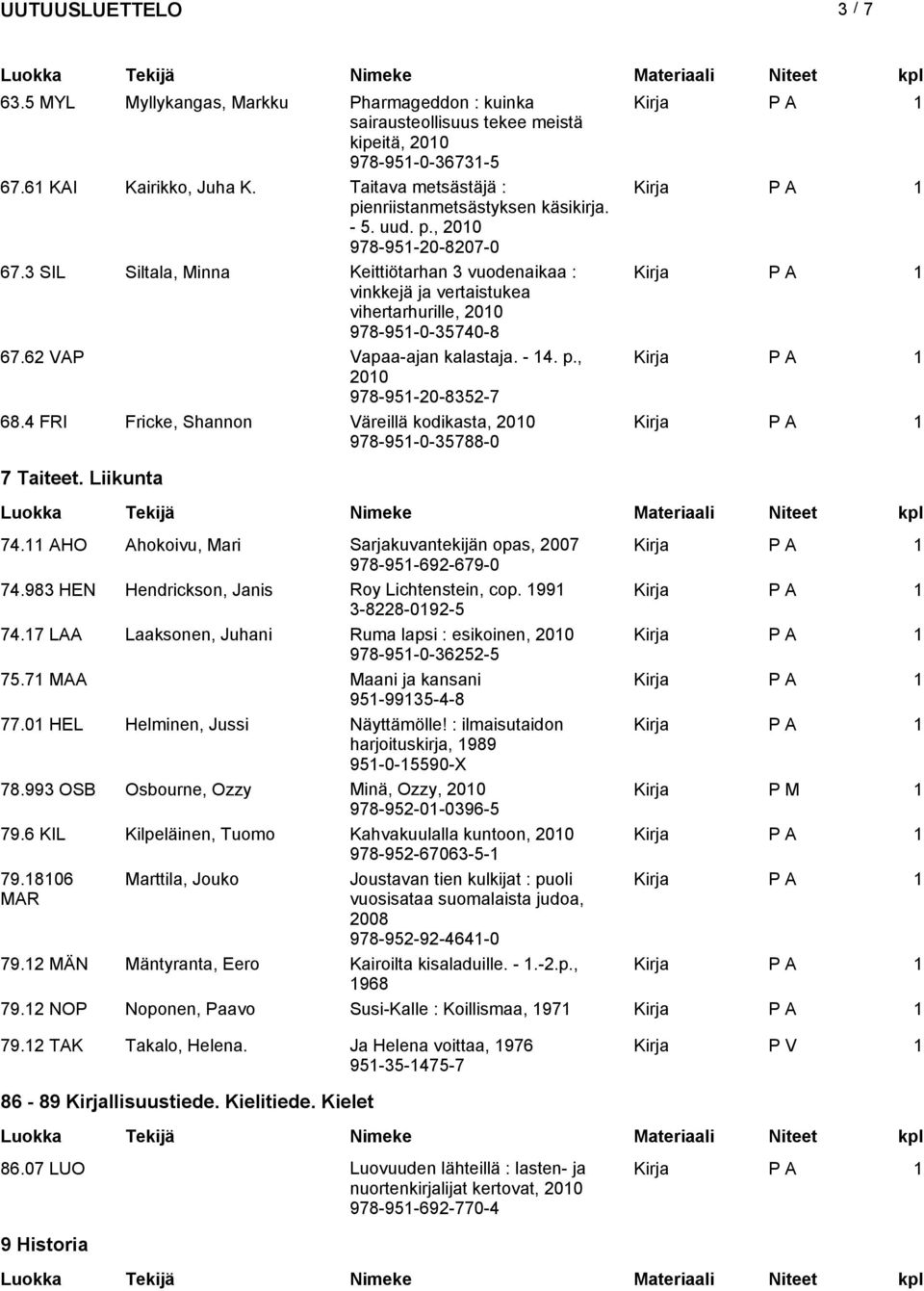 UUTUUSLUETTELO 3 / 7

| Luokka | Tekijä | Nimeke | Materiaali | Niteet | kpl |
|---|---|---|---|---|---|
| 63.5 MYL | Myllykangas, Markku | Pharmageddon : kuinka sairausteollisuus tekee meistä kipeitä, 2010 978-951-0-36731-5 | Kirja | P A | 1 |
| 67.61 KAI | Kairikko, Juha K. | Taitava metsästäjä : pienriistanmetsästyksen käsikirja. - 5. uud. p., 2010 978-951-20-8207-0 | Kirja | P A | 1 |
| 67.3 SIL | Siltala, Minna | Keittiötarhan 3 vuodenaikaa : vinkkejä ja vertaistukea vihertarhurille, 2010 978-951-0-35740-8 | Kirja | P A | 1 |
| 67.62 VAP | | Vapaa-ajan kalastaja. - 14. p., 2010 978-951-20-8352-7 | Kirja | P A | 1 |
| 68.4 FRI | Fricke, Shannon | Väreillä kodikasta, 2010 978-951-0-35788-0 | Kirja | P A | 1 |

7 Taiteet. Liikunta

| Luokka | Tekijä | Nimeke | Materiaali | Niteet | kpl |
|---|---|---|---|---|---|
| 74.11 AHO | Ahokoivu, Mari | Sarjakuvantekijän opas, 2007 978-951-692-679-0 | Kirja | P A | 1 |
| 74.983 HEN | Hendrickson, Janis | Roy Lichtenstein, cop. 1991 3-8228-0192-5 | Kirja | P A | 1 |
| 74.17 LAA | Laaksonen, Juhani | Ruma lapsi : esikoinen, 2010 978-951-0-36252-5 | Kirja | P A | 1 |
| 75.71 MAA | | Maani ja kansani 951-99135-4-8 | Kirja | P A | 1 |
| 77.01 HEL | Helminen, Jussi | Näyttämölle! : ilmaisutaidon harjoituskirja, 1989 951-0-15590-X | Kirja | P A | 1 |
| 78.993 OSB | Osbourne, Ozzy | Minä, Ozzy, 2010 978-952-01-0396-5 | Kirja | P M | 1 |
| 79.6 KIL | Kilpeläinen, Tuomo | Kahvakuulalla kuntoon, 2010 978-952-67063-5-1 | Kirja | P A | 1 |
| 79.18106 MAR | Marttila, Jouko | Joustavan tien kulkijat : puoli vuosisataa suomalaista judoa, 2008 978-952-92-4641-0 | Kirja | P A | 1 |
| 79.12 MÄN | Mäntyranta, Eero | Kairoilta kisaladuille. - 1.-2.p., 1968 | Kirja | P A | 1 |
| 79.12 NOP | Noponen, Paavo | Susi-Kalle : Koillismaa, 1971 | Kirja | P A | 1 |
| 79.12 TAK | Takalo, Helena. | Ja Helena voittaa, 1976 951-35-1475-7 | Kirja | P V | 1 |

86 - 89 Kirjallisuustiede. Kielitiede. Kielet

| Luokka | Tekijä | Nimeke | Materiaali | Niteet | kpl |
|---|---|---|---|---|---|
| 86.07 LUO | | Luovuuden lähteillä : lasten- ja nuortenkirjalijat kertovat, 2010 978-951-692-770-4 | Kirja | P A | 1 |

9 Historia

| Luokka | Tekijä | Nimeke | Materiaali | Niteet | kpl |
|---|---|---|---|---|---|